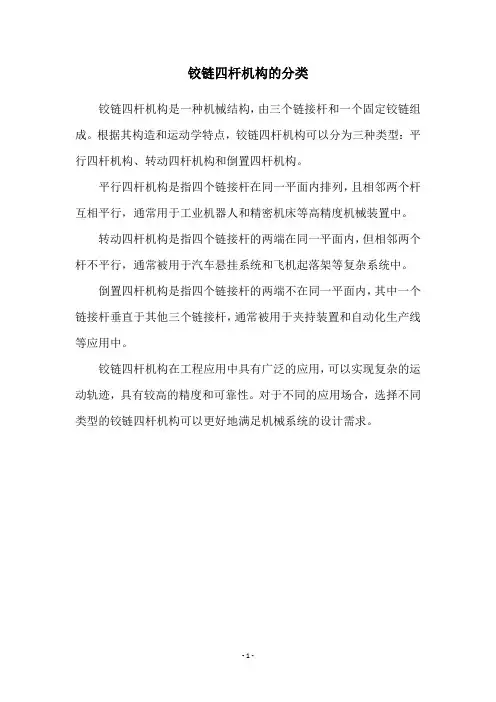 铰链四杆机构的分类

铰链四杆机构是一种机械结构，由三个链接杆和一个固定铰链组成。根据其构造和运动学特点，铰链四杆机构可以分为三种类型：平行四杆机构、转动四杆机构和倒置四杆机构。

平行四杆机构是指四个链接杆在同一平面内排列，且相邻两个杆互相平行，通常用于工业机器人和精密机床等高精度机械装置中。

转动四杆机构是指四个链接杆的两端在同一平面内，但相邻两个杆不平行，通常被用于汽车悬挂系统和飞机起落架等复杂系统中。

倒置四杆机构是指四个链接杆的两端不在同一平面内，其中一个链接杆垂直于其他三个链接杆，通常被用于夹持装置和自动化生产线等应用中。

铰链四杆机构在工程应用中具有广泛的应用，可以实现复杂的运动轨迹，具有较高的精度和可靠性。对于不同的应用场合，选择不同类型的铰链四杆机构可以更好地满足机械系统的设计需求。

- 1 -